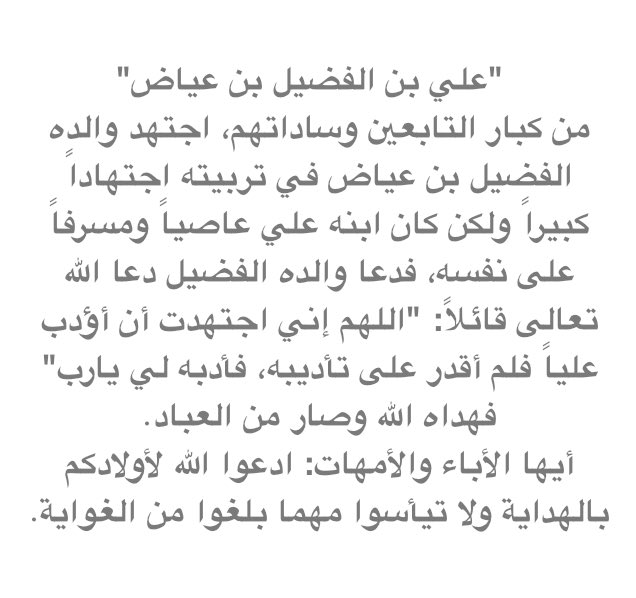 "علي بن الفضيل بن عياض"
من كبار التابعين وساداتهم، اجتهد والده الفضيل بن عياض في تربيته اجتهاداً كبيراً ولكن كان ابنه علي عاصياً ومسرفاً على نفسه، فدعا والده الفضيل دعا الله تعالى قائلاً: "اللهم إني اجتهدت أن أؤدب علياً فلم أقدر على تأديبه، فأدبه لي يارب" فهداه الله وصار من العباد.
أيها الأباء والأمهات: ادعوا الله لأولادكم بالهداية ولا تيأسوا مهما بلغوا من الغواية.